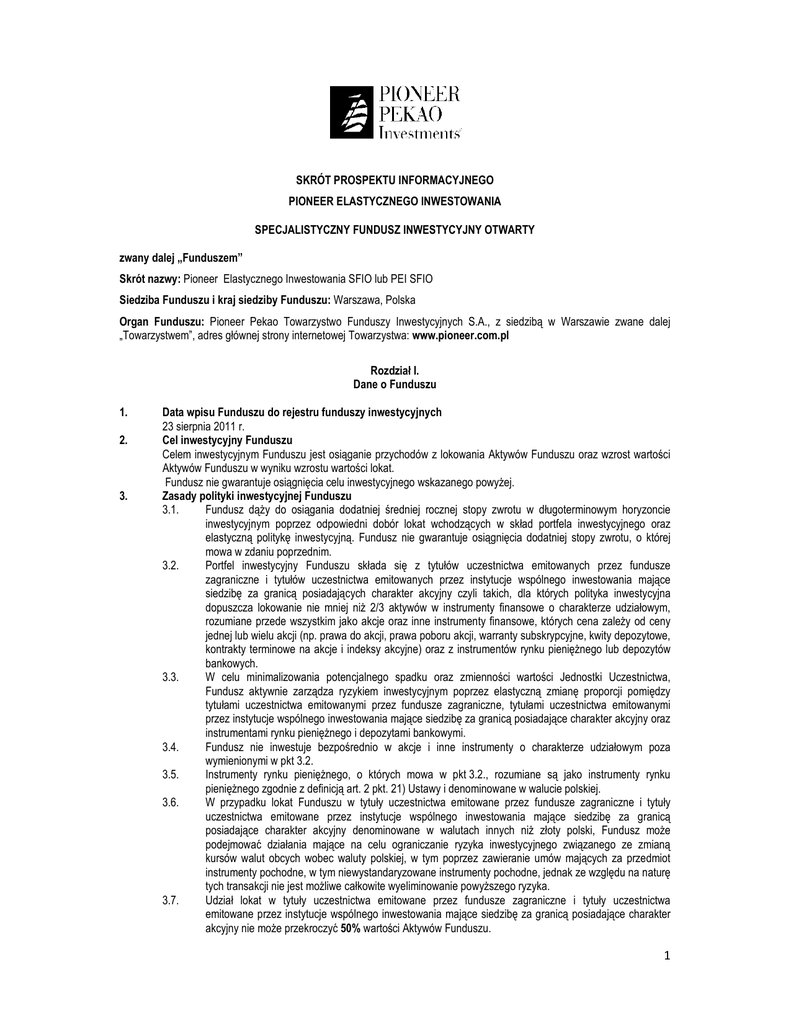 PIONEER PEKAO Investments

SKRÓT PROSPEKTU INFORMACYJNEGO

PIONEER ELASTYCZNEGO INWESTOWANIA

SPECJALISTYCZNY FUNDUSZ INWESTYCYJNY OTWARTY

zwany dalej „Funduszem"

Skrót nazwy: Pioneer Elastycznego Inwestowania SFIO lub PEI SFIO

Siedziba Funduszu i kraj siedziby Funduszu: Warszawa, Polska

Organ Funduszu: Pioneer Pekao Towarzystwo Funduszy Inwestycyjnych S.A., z siedzibą w Warszawie zwane dalej „Towarzystwem", adres głównej strony internetowej Towarzystwa: www.pioneer.com.pl

Rozdział I.
Dane o Funduszu

1. Data wpisu Funduszu do rejestru funduszy inwestycyjnych
23 sierpnia 2011 r.
2. Cel inwestycyjny Funduszu
Celem inwestycyjnym Funduszu jest osiąganie przychodów z lokowania Aktywów Funduszu oraz wzrost wartości Aktywów Funduszu w wyniku wzrostu wartości lokat.
Fundusz nie gwarantuje osiągnięcia celu inwestycyjnego wskazanego powyżej.
3. Zasady polityki inwestycyjnej Funduszu
3.1. Fundusz dąży do osiągania dodatniej średniej rocznej stopy zwrotu w długoterminowym horyzoncie inwestycyjnym poprzez odpowiedni dobór lokat wchodzących w skład portfela inwestycyjnego oraz elastyczną politykę inwestycyjną. Fundusz nie gwarantuje osiągnięcia dodatniej stopy zwrotu, o której mowa w zdaniu poprzednim.
3.2. Portfel inwestycyjny Funduszu składa się z tytułów uczestnictwa emitowanych przez fundusze zagraniczne i tytułów uczestnictwa emitowanych przez instytucje wspólnego inwestowania mające siedzibę za granicą posiadających charakter akcyjny czyli takich, dla których polityka inwestycyjna dopuszcza lokowanie nie mniej niż 2/3 aktywów w instrumenty finansowe o charakterze udziałowym, rozumiane przede wszystkim jako akcje oraz inne instrumenty finansowe, których cena zależy od ceny jednej lub wielu akcji (np. prawa do akcji, prawa poboru akcji, warranty subskrypcyjne, kwity depozytowe, kontrakty terminowe na akcje i indeksy akcyjne) oraz z instrumentów rynku pieniężnego lub depozytów bankowych.
3.3. W celu minimalizowania potencjalnego spadku oraz zmienności wartości Jednostki Uczestnictwa, Fundusz aktywnie zarządza ryzykiem inwestycyjnym poprzez elastyczną zmianę proporcji pomiędzy tytułami uczestnictwa emitowanymi przez fundusze zagraniczne, tytułami uczestnictwa emitowanymi przez instytucje wspólnego inwestowania mające siedzibę za granicą posiadające charakter akcyjny oraz instrumentami rynku pieniężnego i depozytami bankowymi.
3.4. Fundusz nie inwestuje bezpośrednio w akcje i inne instrumenty o charakterze udziałowym poza wymienionymi w pkt 3.2.
3.5. Instrumenty rynku pieniężnego, o których mowa w pkt 3.2., rozumiane są jako instrumenty rynku pieniężnego zgodnie z definicją art. 2 pkt. 21) Ustawy i denominowane w walucie polskiej.
3.6. W przypadku lokat Funduszu w tytuły uczestnictwa emitowane przez fundusze zagraniczne i tytuły uczestnictwa emitowane przez instytucje wspólnego inwestowania mające siedzibę za granicą posiadające charakter akcyjny denominowane w walutach innych niż złoty polski, Fundusz może podejmować działania mające na celu ograniczanie ryzyka inwestycyjnego związanego ze zmianą kursów walut obcych wobec waluty polskiej, w tym poprzez zawieranie umów mających za przedmiot instrumenty pochodne, w tym niewystandaryzowane instrumenty pochodne, jednak ze względu na naturę tych transakcji nie jest możliwe całkowite wyeliminowanie powyższego ryzyka.
3.7. Udział lokat w tytuły uczestnictwa emitowane przez fundusze zagraniczne i tytuły uczestnictwa emitowane przez instytucje wspólnego inwestowania mające siedzibę za granicą posiadające charakter akcyjny nie może przekroczyć 50% wartości Aktywów Funduszu.

1